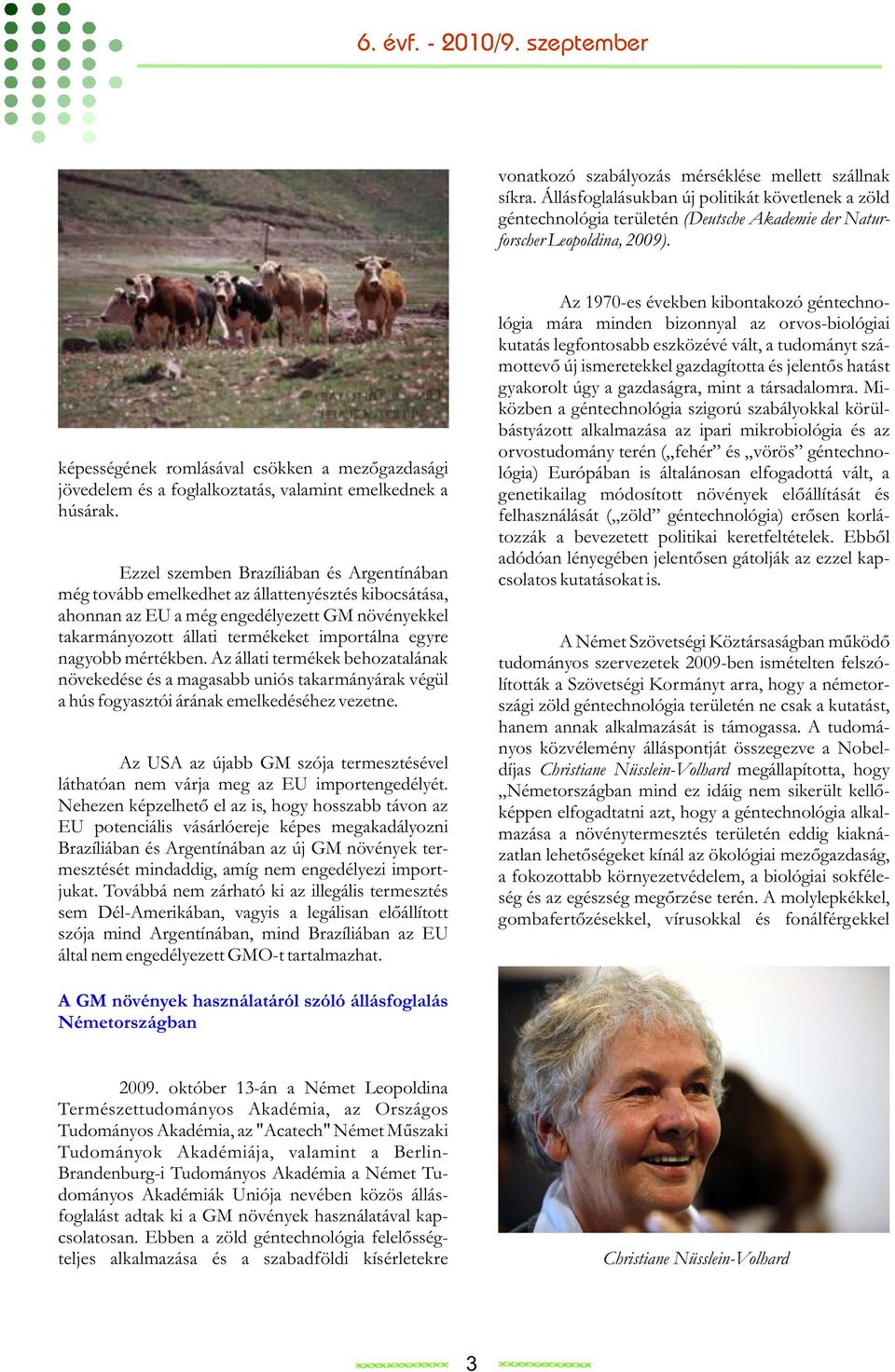 6. évf. - 2010/9. szeptember

képességének romlásával csökken a mezőgazdasági jövedelem és a foglalkoztatás, valamint emelkednek a húsárak.

Ezzel szemben Brazíliában és Argentínában még tovább emelkedhet az állattenyésztés kibocsátása, ahonnan az EU a még engedélyezett GM növényekkel takarmányozott állati termékeket importálna egyre nagyobb mértékben. Az állati termékek behozatalának növekedése és a magasabb uniós takarmányárak végül a hús fogyasztói árának emelkedéséhez vezetne.

Az USA az újabb GM szója termesztésével láthatóan nem várja meg az EU importengedélyét. Nehezen képzelhető el az is, hogy hosszabb távon az EU potenciális vásárlóereje képes megakadályozni Brazíliában és Argentínában az új GM növények termesztését mindaddig, amíg nem engedélyezi importjukat. Továbbá nem zárható ki az illegális termesztés sem Dél-Amerikában, vagyis a legálisan előállított szója mind Argentínában, mind Brazíliában az EU által nem engedélyezett GMO-t tartalmazhat.

A GM növények használatáról szóló állásfoglalás Németországban

2009. október 13-án a Német Leopoldina Természettudományos Akadémia, az Országos Tudományos Akadémia, az "Acatech" Német Műszaki Tudományok Akadémiája, valamint a Berlin-Brandenburg-i Tudományos Akadémia a Német Tudományos Akadémiák Uniója nevében közös állásfoglalást adtak ki a GM növények használatával kapcsolatosan. Ebben a zöld géntechnológia felelősségteljes alkalmazása és a szabadföldi kísérletekre vonatkozó szabályozás mérséklése mellett szállnak síkra. Állásfoglalásukban új politikát követlenek a zöld géntechnológia területén (Deutsche Akademie der Naturforscher Leopoldina, 2009).

Az 1970-es években kibontakozó géntechnológia mára minden bizonnyal az orvos-biológiai kutatás legfontosabb eszközévé vált, a tudományt számottevő új ismeretekkel gazdagította és jelentős hatást gyakorolt úgy a gazdaságra, mint a társadalomra. Miközben a géntechnológia szigorú szabályokkal körülbástyázott alkalmazása az ipari mikrobiológia és az orvostudomány terén („fehér” és „vörös” géntechnológia) Európában is általánosan elfogadottá vált, a genetikailag módosított növények előállítását és felhasználását („zöld” géntechnológia) erősen korlátozzák a bevezetett politikai keretfeltételek. Ebből adódóan lényegében jelentősen gátolják az ezzel kapcsolatos kutatásokat is.

A Német Szövetségi Köztársaságban működő tudományos szervezetek 2009-ben ismételten felszólították a Szövetségi Kormányt arra, hogy a németországi zöld géntechnológia területén ne csak a kutatást, hanem annak alkalmazását is támogassa. A tudományos közvélemény álláspontját összegezve a Nobel-díjas Christiane Nüsslein-Volhard megállapította, hogy „Németországban mind ez idáig nem sikerült kellőképpen elfogadtatni azt, hogy a géntechnológia alkalmazása a növénytermesztés területén eddig kiaknázatlan lehetőségeket kínál az ökológiai mezőgazdaság, a fokozottabb környezetvédelem, a biológiai sokféleség és az egészség megőrzése terén. A molylepkékkel, gombafertőzésekkel, vírusokkal és fonálférgekkel

Christiane Nüsslein-Volhard

3